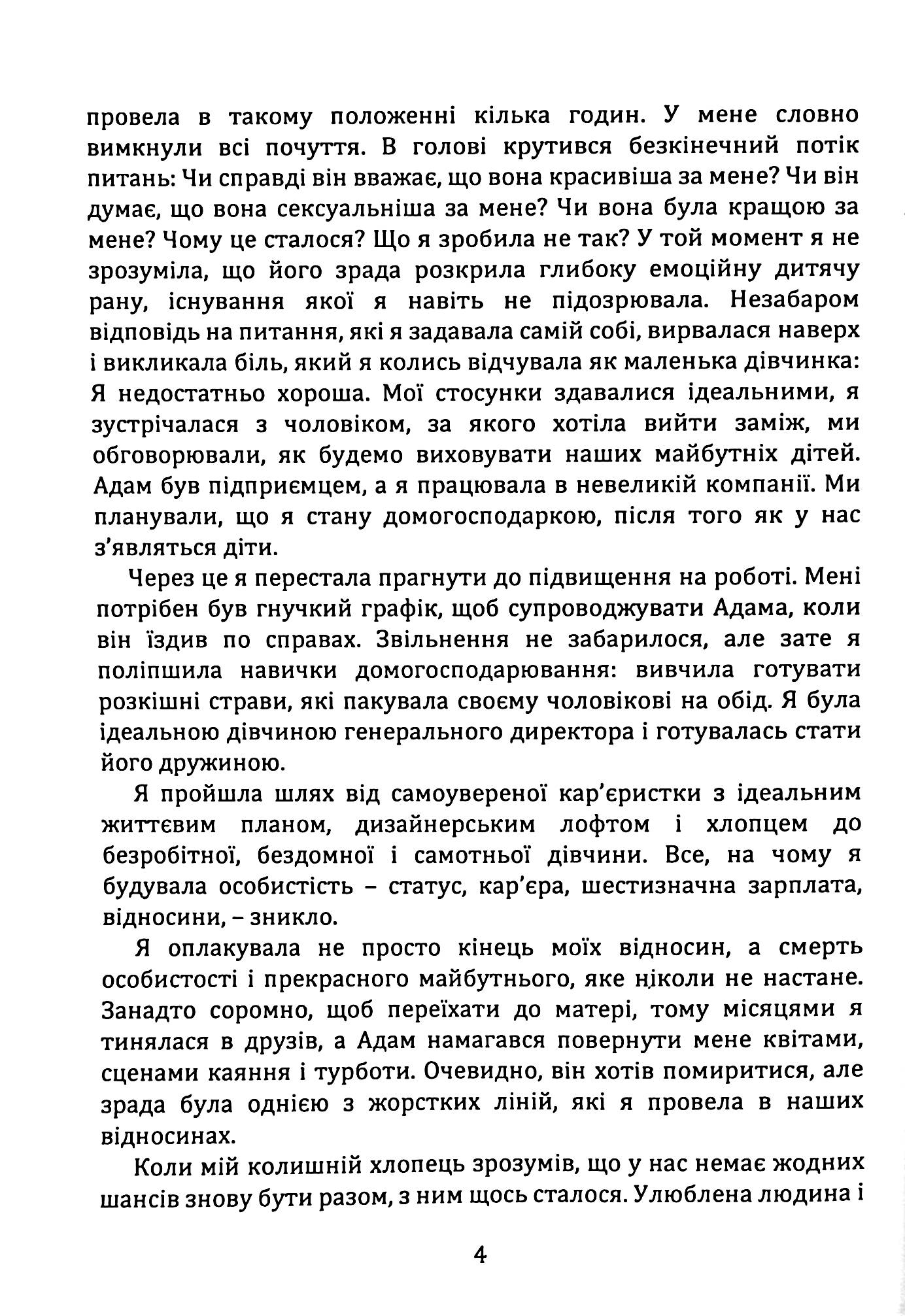 провела в такому положенні кілька годин. У мене словно вимкнули всі почуття. В голові крутився безкінечний потік питань: Чи справді він вважає, що вона красивіша за мене? Чи він думає, що вона сексуальніша за мене? Чи вона була кращою за мене? Чому це сталося? Що я зробила не так? У той момент я не зрозуміла, що його зрада розкрила глибоку емоційну дитячу рану, існування якої я навіть не підозрювала. Незабаром відповідь на питання, які я задавала самій собі, вирвалася наверх і викликала біль, який я колись відчувала як маленька дівчинка: Я недостатньо хороша. Мої стосунки здавалися ідеальними, я зустрічалася з чоловіком, за якого хотіла вийти заміж, ми обговорювали, як будемо виховувати наших майбутніх дітей. Адам був підприємцем, а я працювала в невеликій компанії. Ми планували, що я стану домогосподаркою, після того як у нас з'являться діти.

Через це я перестала прагнути до підвищення на роботі. Мені потрібен був гнучкий графік, щоб супроводжувати Адама, коли він їздив по справах. Звільнення не забарилося, але зате я поліпшила навички домогосподарювання: вивчила готувати розкішні страви, які пакувала своєму чоловікові на обід. Я була ідеальною дівчиною генерального директора і готувалась стати його дружиною.

Я пройшла шлях від самоувереної кар'єристки з ідеальним життєвим планом, дизайнерським лофтом і хлопцем до безробітної, бездомної і самотньої дівчини. Все, на чому я будувала особистість – статус, кар'єра, шестизначна зарплата, відносини, – зникло.

Я оплакувала не просто кінець моїх відносин, а смерть особистості і прекрасного майбутнього, яке ніколи не настане. Занадто соромно, щоб переїхати до матері, тому місяцями я тинялася в друзів, а Адам намагався повернути мене квітами, сценами каяння і турботи. Очевидно, він хотів помиритися, але зрада була однією з жорстких ліній, які я провела в наших відносинах.

Коли мій колишній хлопець зрозумів, що у нас немає жодних шансів знову бути разом, з ним щось сталося. Улюблена людина і

4